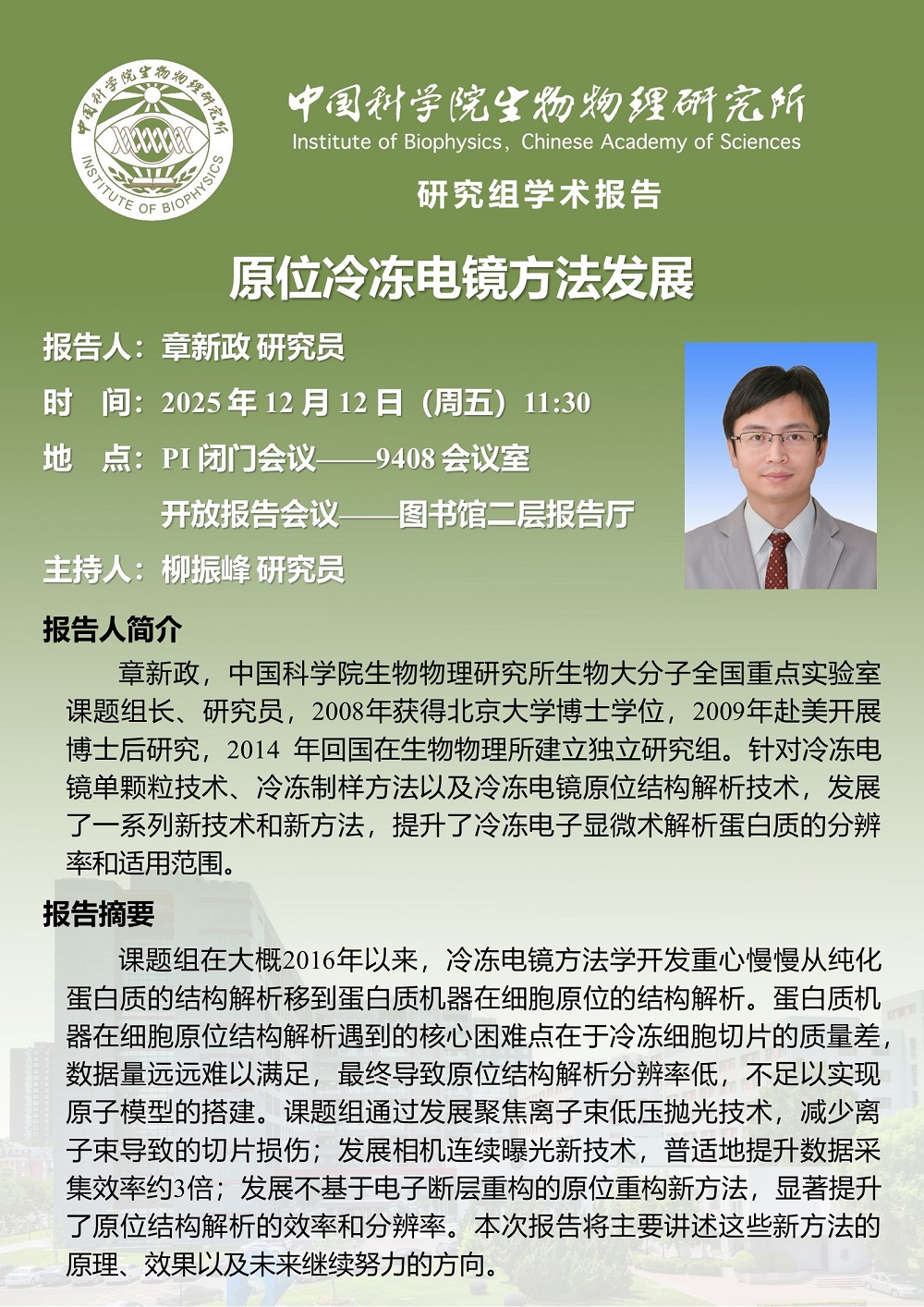 中国科学院生物物理研究所
INSTITUTE OF BIOPHYSICS

中国科学院生物物理研究所
Institute of Biophysics, Chinese Academy of Sciences

研究组学术报告

原位冷冻电镜方法发展

报告人：章新政 研究员

时　间：2025 年 12 月 12 日（周五）11:30

地　点：PI 闭门会议——9408 会议室

开放报告会议——图书馆二层报告厅

主持人：柳振峰 研究员

报告人简介

章新政，中国科学院生物物理研究所生物大分子全国重点实验室课题组长、研究员，2008年获得北京大学博士学位，2009年赴美开展博士后研究，2014 年回国在生物物理所建立独立研究组。针对冷冻电镜单颗粒技术、冷冻制样方法以及冷冻电镜原位结构解析技术，发展了一系列新技术和新方法，提升了冷冻电子显微术解析蛋白质的分辨率和适用范围。

报告摘要

课题组在大概2016年以来，冷冻电镜方法学开发重心慢慢从纯化蛋白质的结构解析移到蛋白质机器在细胞原位的结构解析。蛋白质机器在细胞原位结构解析遇到的核心困难点在于冷冻细胞切片的质量差，数据量远远难以满足，最终导致原位结构解析分辨率低，不足以实现原子模型的搭建。课题组通过发展聚焦离子束低压抛光技术，减少离子束导致的切片损伤；发展相机连续曝光新技术，普适地提升数据采集效率约3倍；发展不基于电子断层重构的原位重构新方法，显著提升了原位结构解析的效率和分辨率。本次报告将主要讲述这些新方法的原理、效果以及未来继续努力的方向。